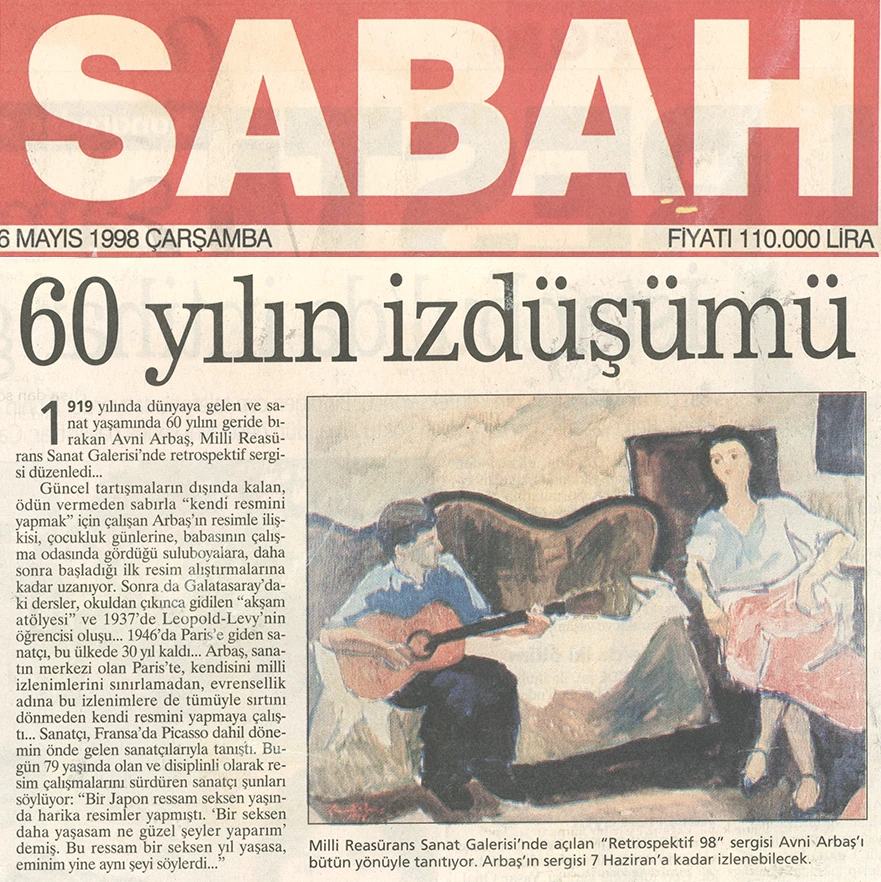 SABAH

6 MAYIS 1998 ÇARŞAMBA

FİYATI 110.000 LİRA

60 yılın izdüşümü

1919 yılında dünyaya gelen ve sanat yaşamında 60 yılını geride bırakan Avni Arbaş, Milli Reasürans Sanat Galerisi'nde retrospektif sergisi düzenledi...

Güncel tartışmaların dışında kalan, ödün vermeden sabırla "kendi resmini yapmak" için çalışan Arbaş'ın resimle ilişkisi, çocukluk günlerine, babasının çalışma odasında gördüğü suluboyalara, daha sonra başladığı ilk resim alıştırmalarına kadar uzanıyor. Sonra da Galatasaray'daki dersler, okuldan çıkınca gidilen "akşam atölyesi" ve 1937'de Leopold-Levy'nin öğrencisi oluşu... 1946'da Paris'e giden sanatçı, bu ülkede 30 yıl kaldı... Arbaş, sanatın merkezi olan Paris'te, kendisini milli izlenimlerini sınırlamadan, evrensellik adına bu izlenimlere de tümüyle sırtını dönmeden kendi resmini yapmaya çalıştı... Sanatçı, Fransa'da Picasso dahil dönemin önde gelen sanatçılarıyla tanıştı. Bugün 79 yaşında olan ve disiplinli olarak resim çalışmalarını sürdüren sanatçı şunları söylüyor: "Bir Japon ressam seksen yaşında harika resimler yapmıştı. 'Bir seksen daha yaşasam ne güzel şeyler yaparım' demiş. Bu ressam bir seksen yıl yaşasa, eminim yine aynı şeyi söylerdi..."

Milli Reasürans Sanat Galerisi'nde açılan "Retrospektif 98" sergisi Avni Arbaş'ı bütün yönüyle tanıtıyor. Arbaş'ın sergisi 7 Haziran'a kadar izlenebilecek.